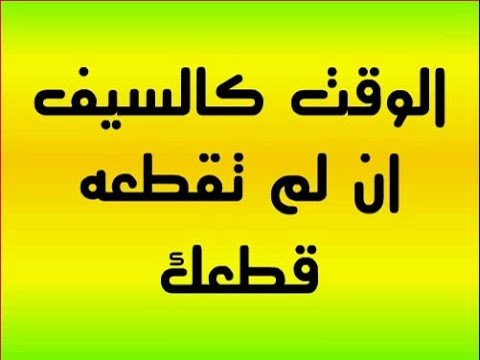 الوقت كالسيف
ان لم تقطعه
قطعك